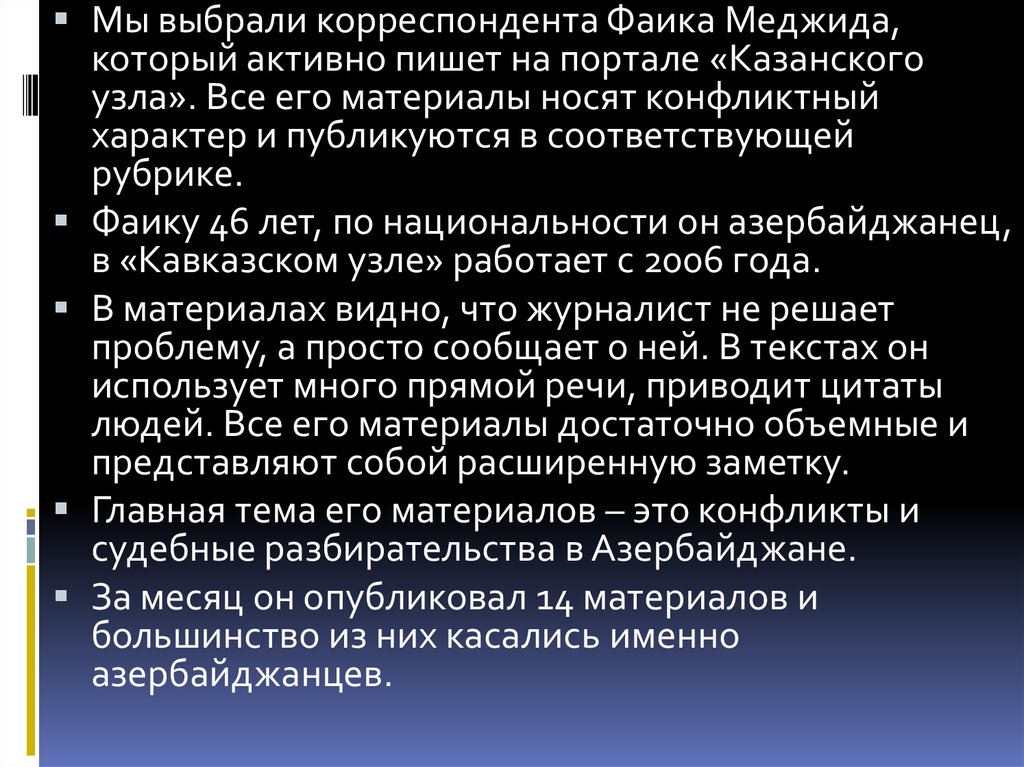 • Мы выбрали корреспондента Фаика Меджида, который активно пишет на портале «Казанского узла». Все его материалы носят конфликтный характер и публикуются в соответствующей рубрике.

• Фаику 46 лет, по национальности он азербайджанец, в «Кавказском узле» работает с 2006 года.

• В материалах видно, что журналист не решает проблему, а просто сообщает о ней. В текстах он использует много прямой речи, приводит цитаты людей. Все его материалы достаточно объемные и представляют собой расширенную заметку.

• Главная тема его материалов – это конфликты и судебные разбирательства в Азербайджане.

• За месяц он опубликовал 14 материалов и большинство из них касались именно азербайджанцев.